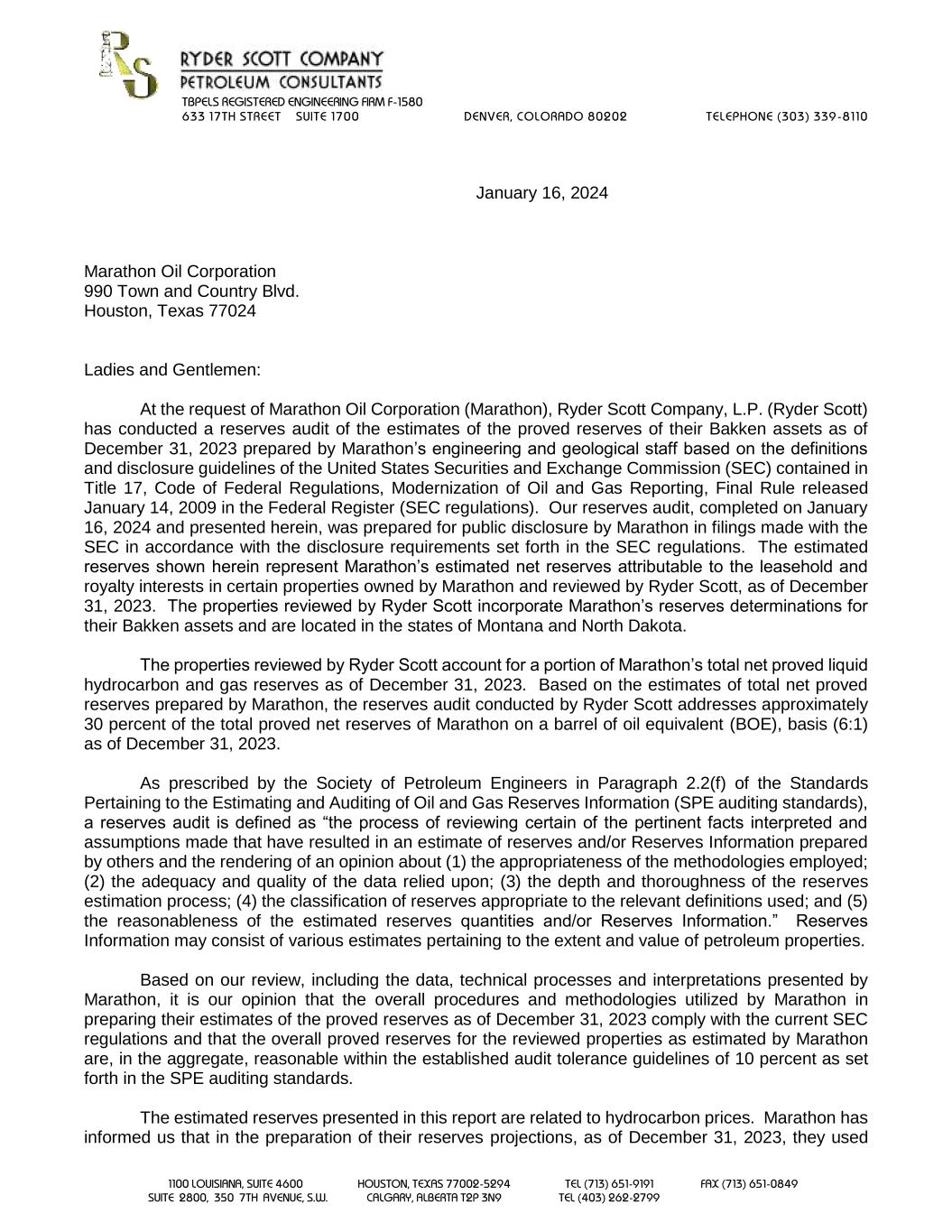 RS

RYDER SCOTT COMPANY
PETROLEUM CONSULTANTS
TBPELS REGISTERED ENGINEERING FIRM F-1580
633 17TH STREET SUITE 1700 DENVER, COLORADO 80202 TELEPHONE (303) 339-8110

January 16, 2024

Marathon Oil Corporation
990 Town and Country Blvd.
Houston, Texas 77024

Ladies and Gentlemen:

At the request of Marathon Oil Corporation (Marathon), Ryder Scott Company, L.P. (Ryder Scott) has conducted a reserves audit of the estimates of the proved reserves of their Bakken assets as of December 31, 2023 prepared by Marathon's engineering and geological staff based on the definitions and disclosure guidelines of the United States Securities and Exchange Commission (SEC) contained in Title 17, Code of Federal Regulations, Modernization of Oil and Gas Reporting, Final Rule released January 14, 2009 in the Federal Register (SEC regulations). Our reserves audit, completed on January 16, 2024 and presented herein, was prepared for public disclosure by Marathon in filings made with the SEC in accordance with the disclosure requirements set forth in the SEC regulations. The estimated reserves shown herein represent Marathon's estimated net reserves attributable to the leasehold and royalty interests in certain properties owned by Marathon and reviewed by Ryder Scott, as of December 31, 2023. The properties reviewed by Ryder Scott incorporate Marathon's reserves determinations for their Bakken assets and are located in the states of Montana and North Dakota.

The properties reviewed by Ryder Scott account for a portion of Marathon's total net proved liquid hydrocarbon and gas reserves as of December 31, 2023. Based on the estimates of total net proved reserves prepared by Marathon, the reserves audit conducted by Ryder Scott addresses approximately 30 percent of the total proved net reserves of Marathon on a barrel of oil equivalent (BOE), basis (6:1) as of December 31, 2023.

As prescribed by the Society of Petroleum Engineers in Paragraph 2.2(f) of the Standards Pertaining to the Estimating and Auditing of Oil and Gas Reserves Information (SPE auditing standards), a reserves audit is defined as "the process of reviewing certain of the pertinent facts interpreted and assumptions made that have resulted in an estimate of reserves and/or Reserves Information prepared by others and the rendering of an opinion about (1) the appropriateness of the methodologies employed; (2) the adequacy and quality of the data relied upon; (3) the depth and thoroughness of the reserves estimation process; (4) the classification of reserves appropriate to the relevant definitions used; and (5) the reasonableness of the estimated reserves quantities and/or Reserves Information." Reserves Information may consist of various estimates pertaining to the extent and value of petroleum properties.

Based on our review, including the data, technical processes and interpretations presented by Marathon, it is our opinion that the overall procedures and methodologies utilized by Marathon in preparing their estimates of the proved reserves as of December 31, 2023 comply with the current SEC regulations and that the overall proved reserves for the reviewed properties as estimated by Marathon are, in the aggregate, reasonable within the established audit tolerance guidelines of 10 percent as set forth in the SPE auditing standards.

The estimated reserves presented in this report are related to hydrocarbon prices. Marathon has informed us that in the preparation of their reserves projections, as of December 31, 2023, they used

1100 LOUISIANA, SUITE 4600 HOUSTON, TEXAS 77002-5294 TEL (713) 651-9191 FAX (713) 651-0849
SUITE 2800, 350 7TH AVENUE, S.W. CALGARY, ALBERTA T2P 3N9 TEL (403) 262-2799